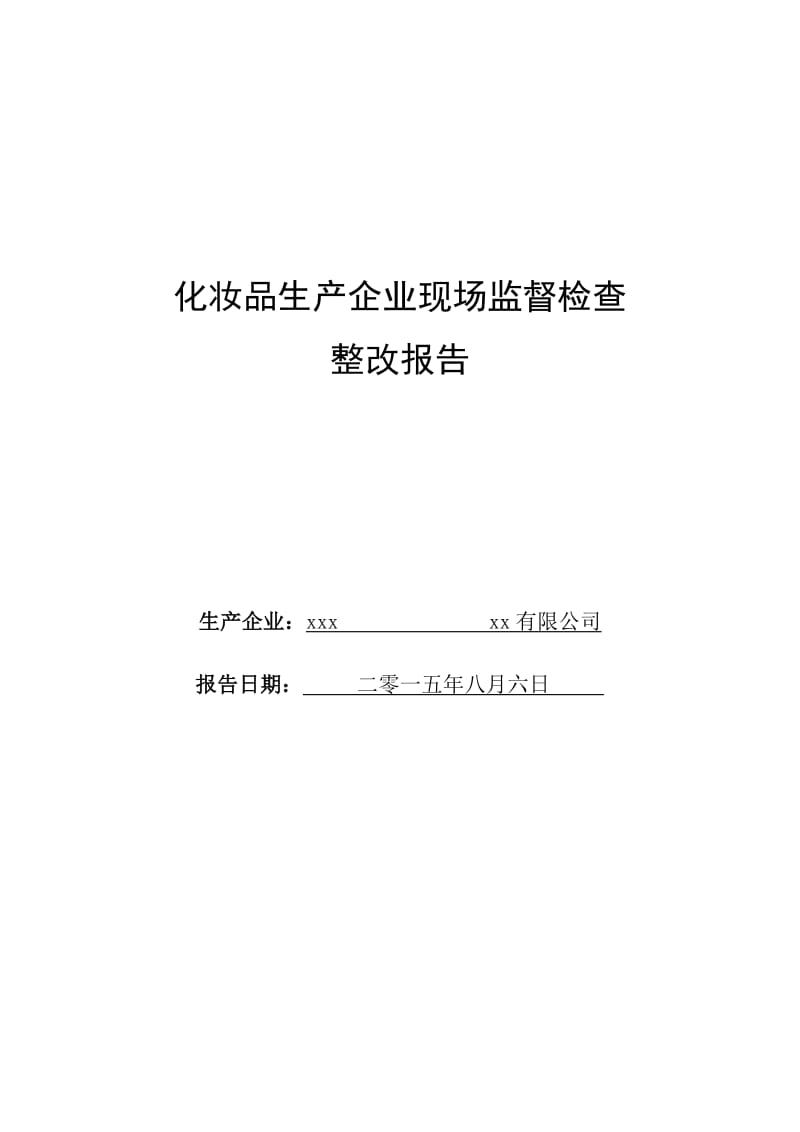 化妆品生产企业现场监督检查
整改报告

生产企业：xxx xx有限公司

报告日期：二零一五年八月六日